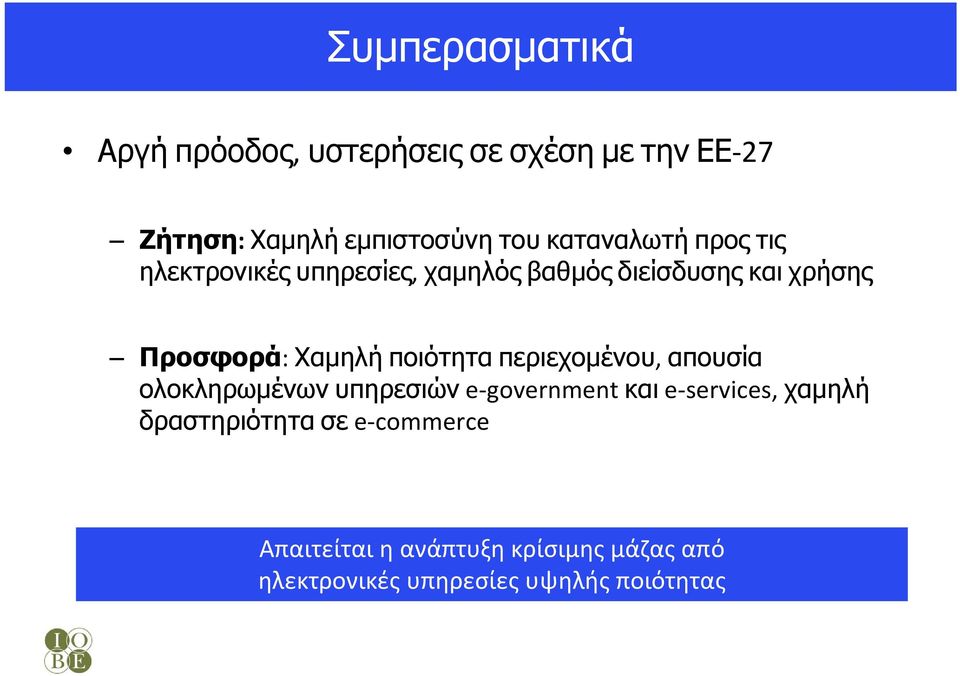 Συμπερασματικά

• Αργή πρόοδος, υστερήσεις σε σχέση με την ΕΕ-27

– Ζήτηση: Χαμηλή εμπιστοσύνη του καταναλωτή προς τις ηλεκτρονικές υπηρεσίες, χαμηλός βαθμός διείσδυσης και χρήσης

– Προσφορά: Χαμηλή ποιότητα περιεχομένου, απουσία ολοκληρωμένων υπηρεσιών e-government και e-services, χαμηλή δραστηριότητα σε e-commerce

Απαιτείται η ανάπτυξη κρίσιμης μάζας από ηλεκτρονικές υπηρεσίες υψηλής ποιότητας

I O
B E